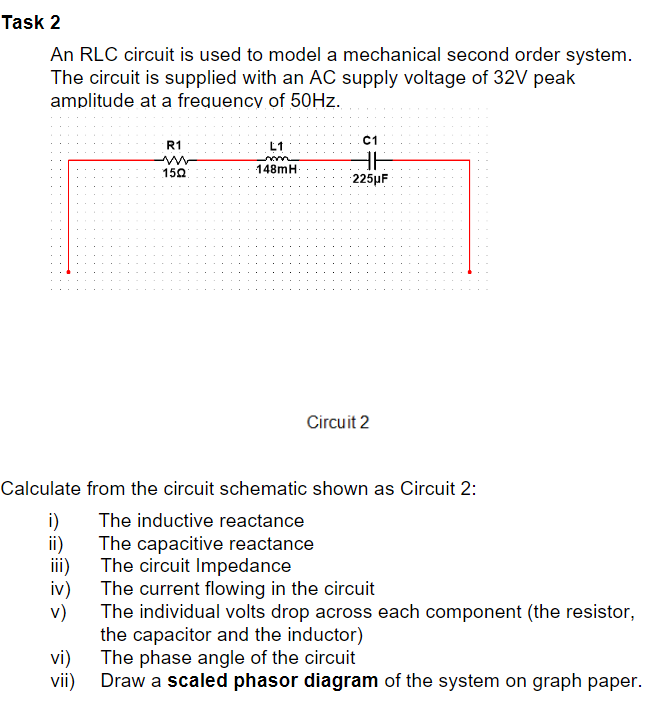 Task 2

An RLC circuit is used to model a mechanical second order system. The circuit is supplied with an AC supply voltage of 32V peak amplitude at a frequency of 50Hz.

R1
15Ω
L1
148mH
C1
225μF

Circuit 2

Calculate from the circuit schematic shown as Circuit 2:

i) The inductive reactance
ii) The capacitive reactance
iii) The circuit Impedance
iv) The current flowing in the circuit
v) The individual volts drop across each component (the resistor, the capacitor and the inductor)
vi) The phase angle of the circuit
vii) Draw a scaled phasor diagram of the system on graph paper.